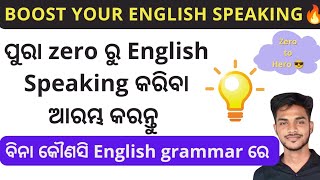 BOOST YOUR ENGLISH SPEAKING🔥

ପୁରା zero ରୁ English Speaking କରିବା ଆରମ୍ଭ କରନ୍ତୁ

Zero to Hero 😎

ବିନା କୌଣସି English grammar ରେ